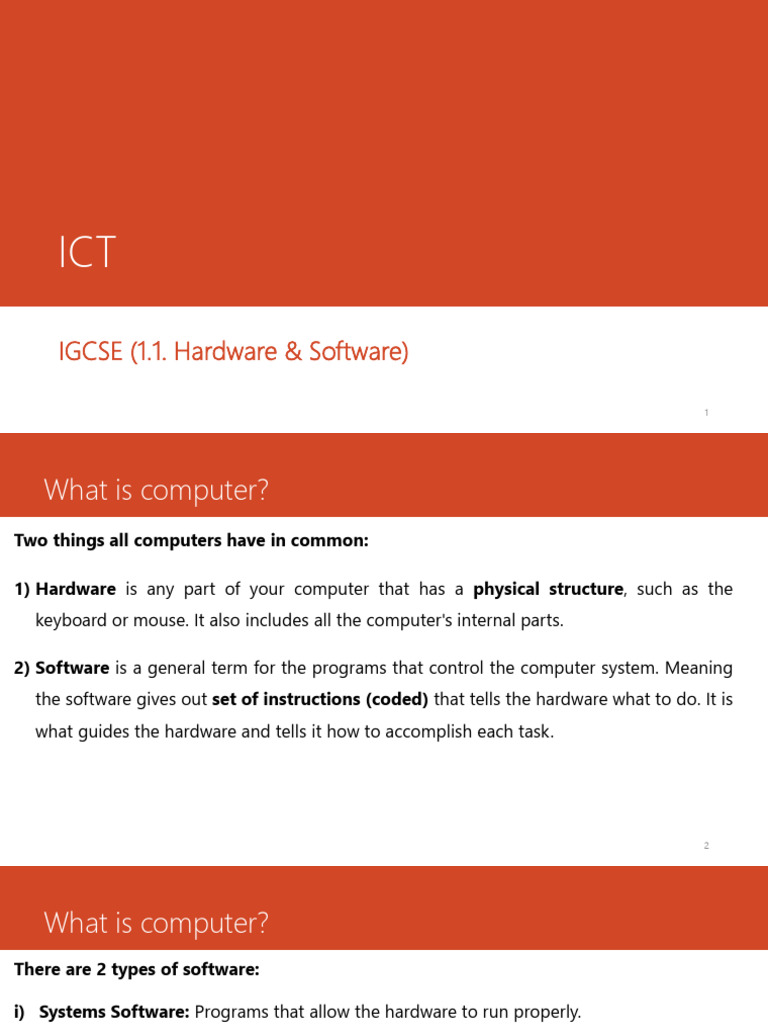 ICT

IGCSE (1.1. Hardware & Software)

1

What is computer?

Two things all computers have in common:

1) Hardware is any part of your computer that has a physical structure, such as the keyboard or mouse. It also includes all the computer's internal parts.

2) Software is a general term for the programs that control the computer system. Meaning the software gives out set of instructions (coded) that tells the hardware what to do. It is what guides the hardware and tells it how to accomplish each task.

2

What is computer?

There are 2 types of software:

i) Systems Software: Programs that allow the hardware to run properly.